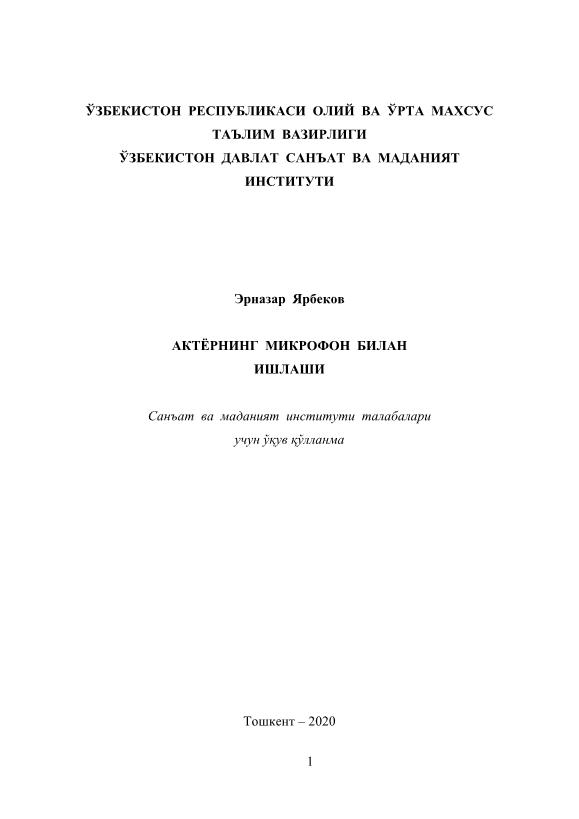 ЎЗБЕКИСТОН РЕСПУБЛИКАСИ ОЛИЙ ВА ЎРТА МАХСУС
ТАЪЛИМ ВАЗИРЛИГИ
ЎЗБЕКИСТОН ДАВЛАТ САНЪАТ ВА МАДАНИЯТ
ИНСТИТУТИ

Эрназар Ярбеков

АКТЁРНИНГ МИКРОФОН БИЛАН
ИШЛАШИ

Санъат ва маданият институти талабалари
учун ўқув қўлланма

Тошкент – 2020

1